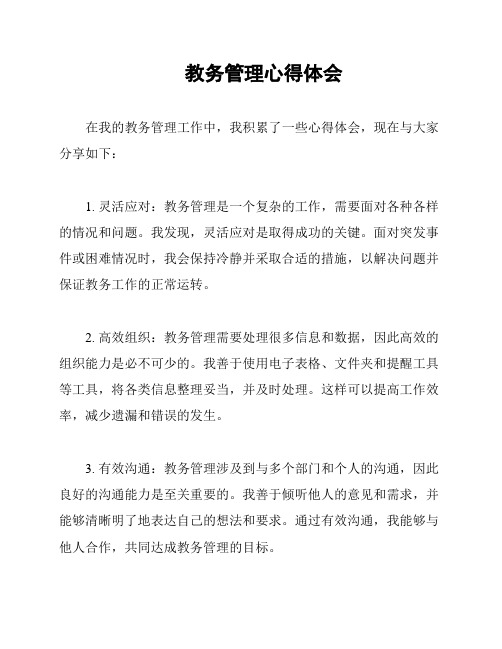 教务管理心得体会

在我的教务管理工作中，我积累了一些心得体会，现在与大家分享如下：

1. 灵活应对：教务管理是一个复杂的工作，需要面对各种各样的情况和问题。我发现，灵活应对是取得成功的关键。面对突发事件或困难情况时，我会保持冷静并采取合适的措施，以解决问题并保证教务工作的正常运转。

2. 高效组织：教务管理需要处理很多信息和数据，因此高效的组织能力是必不可少的。我善于使用电子表格、文件夹和提醒工具等工具，将各类信息整理妥当，并及时处理。这样可以提高工作效率，减少遗漏和错误的发生。

3. 有效沟通：教务管理涉及到与多个部门和个人的沟通，因此良好的沟通能力是至关重要的。我善于倾听他人的意见和需求，并能够清晰明了地表达自己的想法和要求。通过有效沟通，我能够与他人合作，共同达成教务管理的目标。